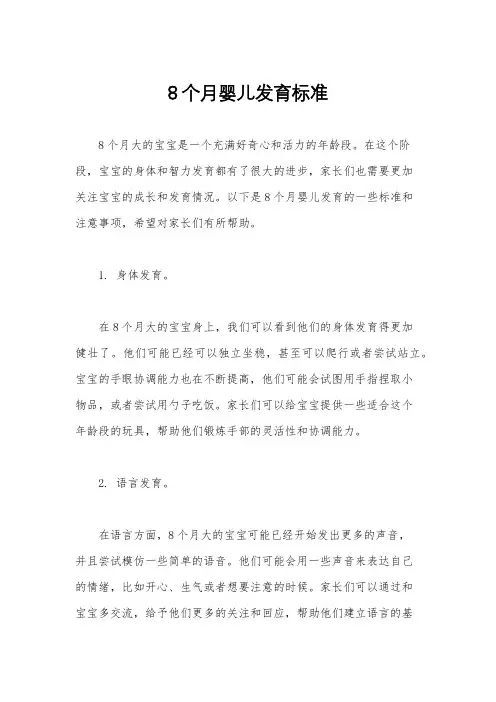 8个月婴儿发育标准

8个月大的宝宝是一个充满好奇心和活力的年龄段。在这个阶段，宝宝的身体和智力发育都有了很大的进步，家长们也需要更加关注宝宝的成长和发育情况。以下是8个月婴儿发育的一些标准和注意事项，希望对家长们有所帮助。

1. 身体发育。

在8个月大的宝宝身上，我们可以看到他们的身体发育得更加健壮了。他们可能已经可以独立坐稳，甚至可以爬行或者尝试站立。宝宝的手眼协调能力也在不断提高，他们可能会试图用手指捏取小物品，或者尝试用勺子吃饭。家长们可以给宝宝提供一些适合这个年龄段的玩具，帮助他们锻炼手部的灵活性和协调能力。

2. 语言发育。

在语言方面，8个月大的宝宝可能已经开始发出更多的声音，并且尝试模仿一些简单的语音。他们可能会用一些声音来表达自己的情绪，比如开心、生气或者想要注意的时候。家长们可以通过和宝宝多交流，给予他们更多的关注和回应，帮助他们建立语言的基